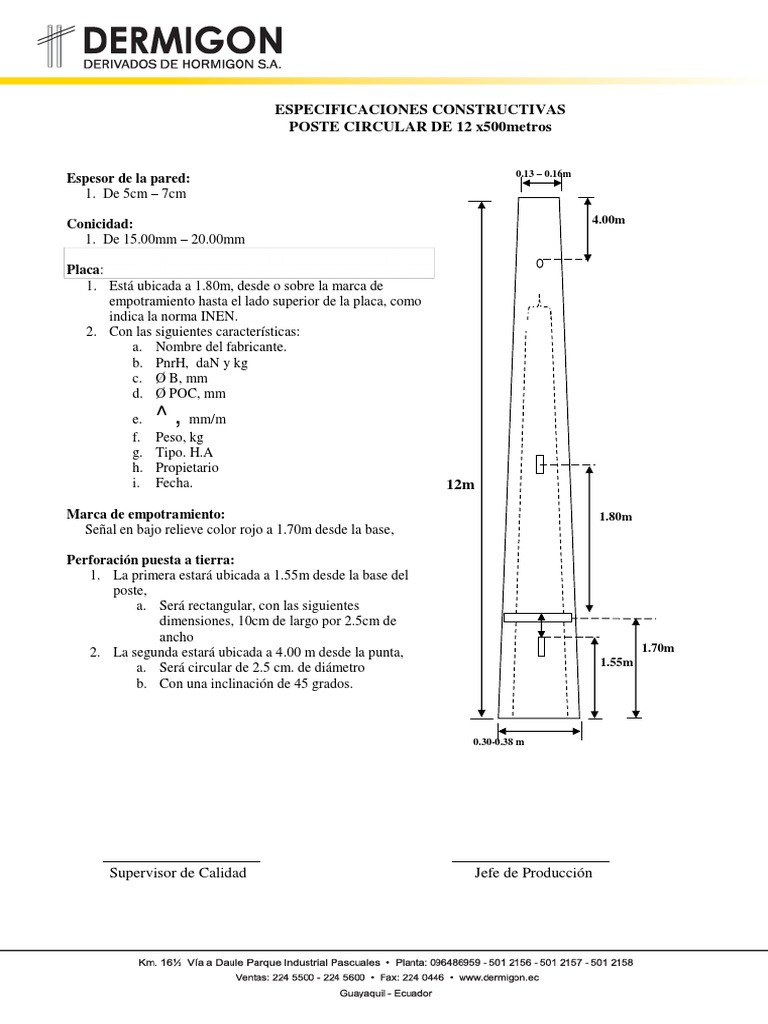 DERMIGON
DERIVADOS DE HORMIGON S.A.

ESPECIFICACIONES CONSTRUCTIVAS
POSTE CIRCULAR DE 12 x500metros

Espesor de la pared:
1. De 5cm – 7cm

Conicidad:
1. De 15.00mm – 20.00mm

Placa:
1. Está ubicada a 1.80m, desde o sobre la marca de empotramiento hasta el lado superior de la placa, como indica la norma INEN.
2. Con las siguientes características:
a. Nombre del fabricante.
b. PnrH, daN y kg
c. Ø B, mm
d. Ø POC, mm
e. ^ , mm/m
f. Peso, kg
g. Tipo. H.A
h. Propietario
i. Fecha.

Marca de empotramiento:
Señal en bajo relieve color rojo a 1.70m desde la base,

Perforación puesta a tierra:
1. La primera estará ubicada a 1.55m desde la base del poste,
a. Será rectangular, con las siguientes dimensiones, 10cm de largo por 2.5cm de ancho
2. La segunda estará ubicada a 4.00 m desde la punta,
a. Será circular de 2.5 cm. de diámetro
b. Con una inclinación de 45 grados.

0.13 – 0.16m
4.00m
12m
1.80m
1.70m
1.55m
0.30-0.38 m

Supervisor de Calidad
Jefe de Producción

Km. 16½ Vía a Daule Parque Industrial Pascuales • Planta: 096486959 - 501 2156 - 501 2157 - 501 2158
Ventas: 224 5500 - 224 5600 • Fax: 224 0446 • www.dermigon.ec
Guayaquil - Ecuador